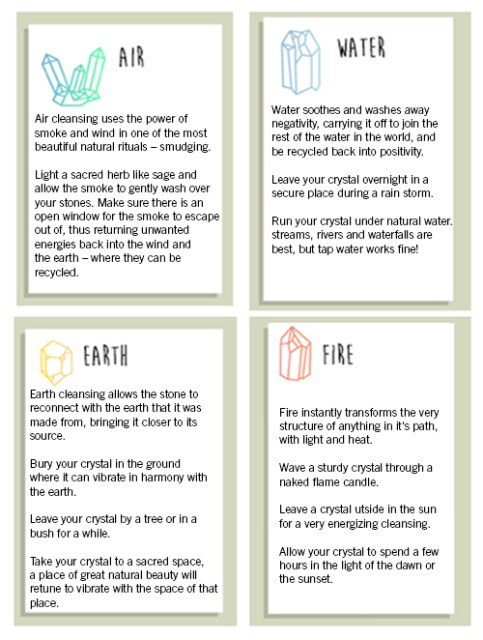 AIR

Air cleansing uses the power of smoke and wind in one of the most beautiful natural rituals – smudging.

Light a sacred herb like sage and allow the smoke to gently wash over your stones. Make sure there is an open window for the smoke to escape out of, thus returning unwanted energies back into the wind and the earth – where they can be recycled.

WATER

Water soothes and washes away negativity, carrying it off to join the rest of the water in the world, and be recycled back into positivity.

Leave your crystal overnight in a secure place during a rain storm.

Run your crystal under natural water. streams, rivers and waterfalls are best, but tap water works fine!

EARTH

Earth cleansing allows the stone to reconnect with the earth that it was made from, bringing it closer to its source.

Bury your crystal in the ground where it can vibrate in harmony with the earth.

Leave your crystal by a tree or in a bush for a while.

Take your crystal to a sacred space, a place of great natural beauty will retune to vibrate with the space of that place.

FIRE

Fire instantly transforms the very structure of anything in it's path, with light and heat.

Wave a sturdy crystal through a naked flame candle.

Leave a crystal utside in the sun for a very energizing cleansing.

Allow your crystal to spend a few hours in the light of the dawn or the sunset.